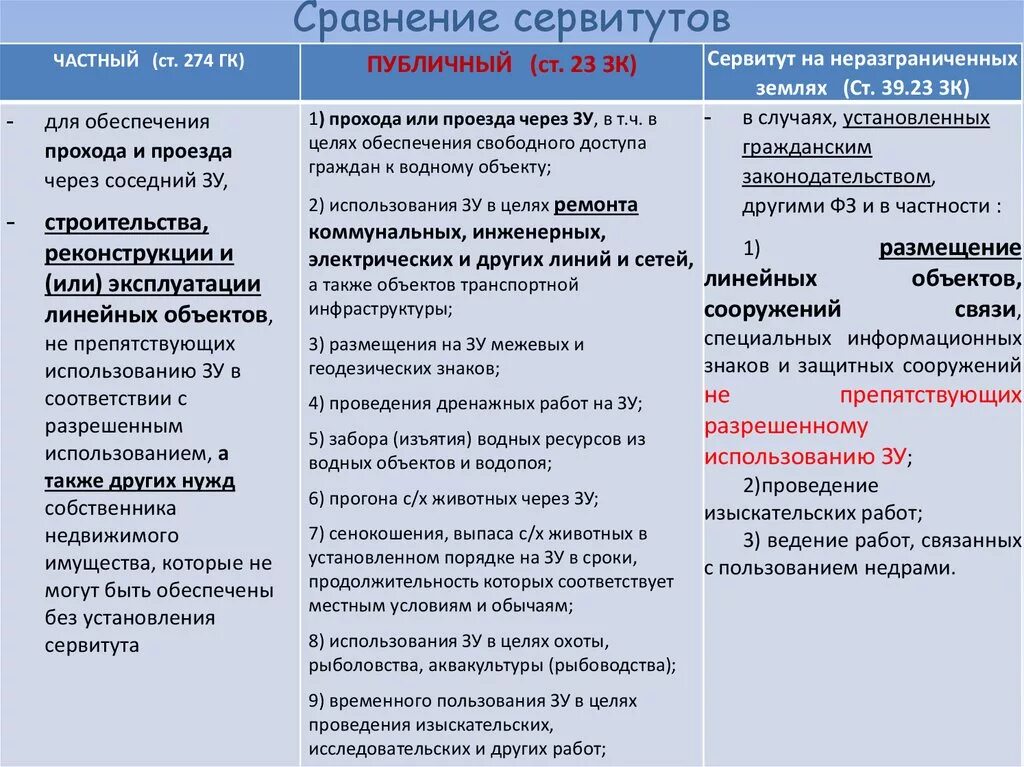 Сравнение сервитутов

| ЧАСТНЫЙ (ст. 274 ГК) | ПУБЛИЧНЫЙ (ст. 23 ЗК) | Сервитут на неразграниченных землях (Ст. 39.23 ЗК) |
|---|---|---|
| - для обеспечения прохода и проезда через соседний ЗУ, - строительства, реконструкции и (или) эксплуатации линейных объектов, не препятствующих использованию ЗУ в соответствии с разрешенным использованием, а также других нужд собственника недвижимого имущества, которые не могут быть обеспечены без установления сервитута | 1) прохода или проезда через ЗУ, в т.ч. в целях обеспечения свободного доступа граждан к водному объекту; 2) использования ЗУ в целях ремонта коммунальных, инженерных, электрических и других линий и сетей, а также объектов транспортной инфраструктуры; 3) размещения на ЗУ межевых и геодезических знаков; 4) проведения дренажных работ на ЗУ; 5) забора (изъятия) водных ресурсов из водных объектов и водопоя; 6) прогона с/х животных через ЗУ; 7) сенокошения, выпаса с/х животных в установленном порядке на ЗУ в сроки, продолжительность которых соответствует местным условиям и обычаям; 8) использования ЗУ в целях охоты, рыболовства, аквакультуры (рыбоводства); 9) временного пользования ЗУ в целях проведения изыскательских, исследовательских и других работ; | - в случаях, установленных гражданским законодательством, другими ФЗ и в частности : 1) размещение линейных объектов, сооружений связи, специальных информационных знаков и защитных сооружений не препятствующих разрешенному использованию ЗУ; 2)проведение изыскательских работ; 3) ведение работ, связанных с пользованием недрами. |